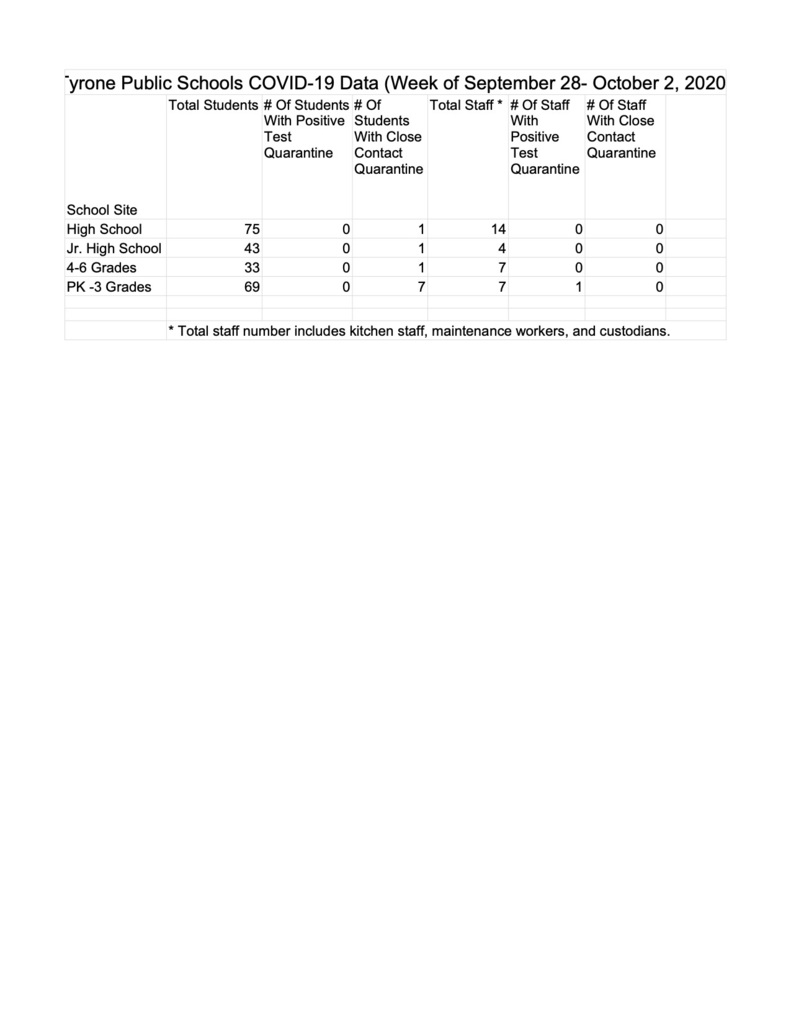 Tyrone Public Schools COVID-19 Data (Week of September 28- October 2, 2020

| School Site | Total Students | # Of Students With Positive Test Quarantine | # Of Students With Close Contact Quarantine | Total Staff * | # Of Staff With Positive Test Quarantine | # Of Staff With Close Contact Quarantine |
|---|---|---|---|---|---|---|
| High School | 75 | 0 | 1 | 14 | 0 | 0 |
| Jr. High School | 43 | 0 | 1 | 4 | 0 | 0 |
| 4-6 Grades | 33 | 0 | 1 | 7 | 0 | 0 |
| PK -3 Grades | 69 | 0 | 7 | 7 | 1 | 0 |

* Total staff number includes kitchen staff, maintenance workers, and custodians.